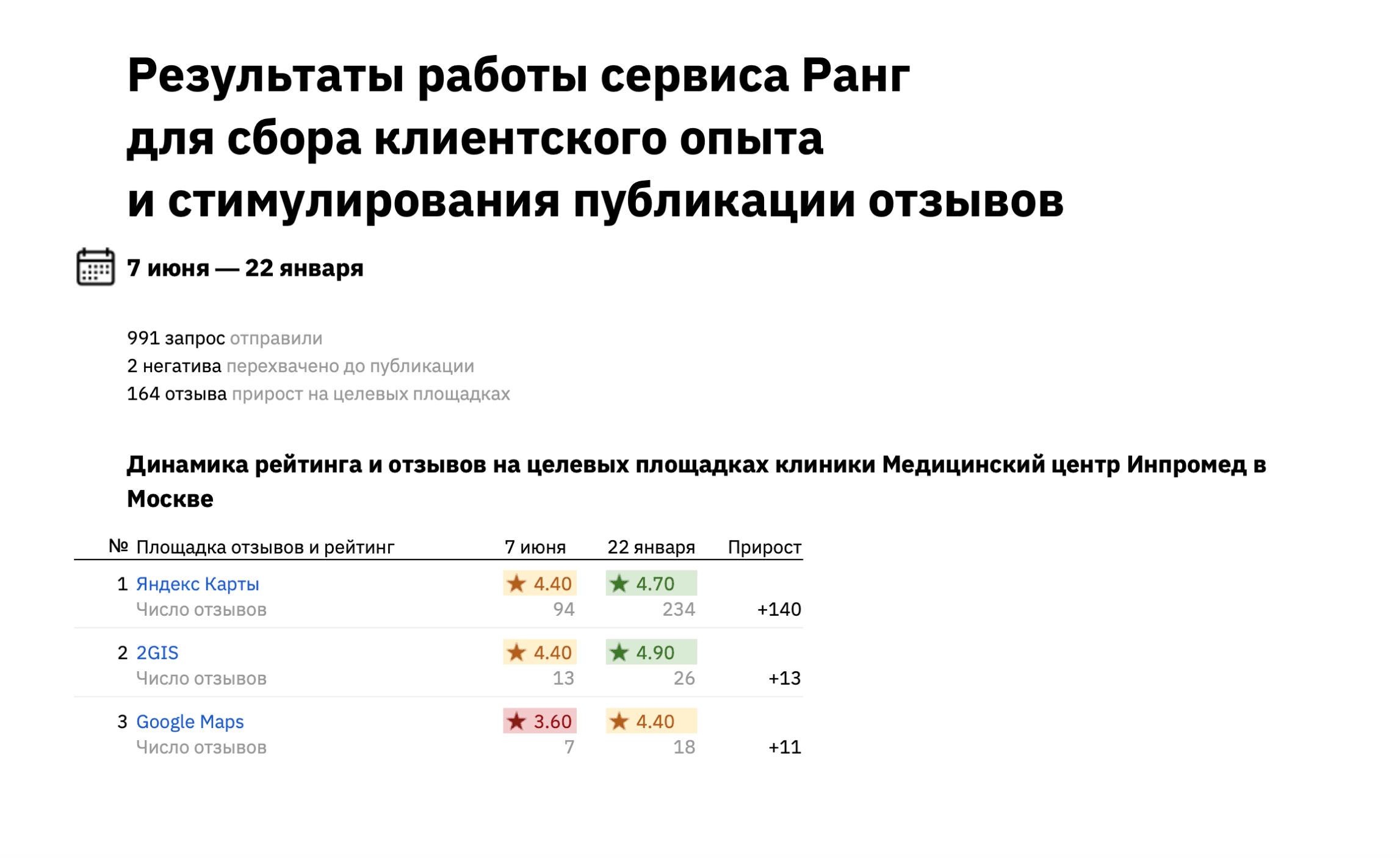 Результаты работы сервиса Ранг
для сбора клиентского опыта
и стимулирования публикации отзывов

7 июня — 22 января

991 запрос отправили
2 негатива перехвачено до публикации
164 отзыва прирост на целевых площадках

Динамика рейтинга и отзывов на целевых площадках клиники Медицинский центр Инпромед в Москве

| № | Площадка отзывов и рейтинг | 7 июня | 22 января | Прирост |
|---|---|---|---|---|
| 1 | Яндекс Карты | ★ 4.40 | ★ 4.70 | |
| | Число отзывов | 94 | 234 | +140 |
| 2 | 2GIS | ★ 4.40 | ★ 4.90 | |
| | Число отзывов | 13 | 26 | +13 |
| 3 | Google Maps | ★ 3.60 | ★ 4.40 | |
| | Число отзывов | 7 | 18 | +11 |